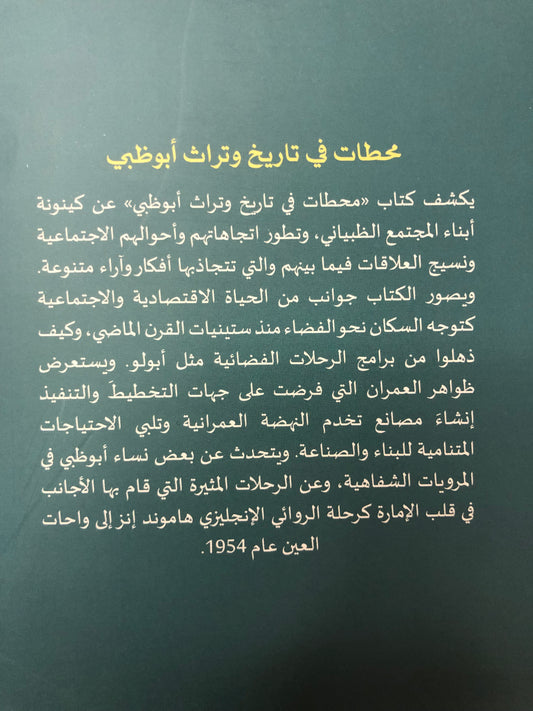 محطات في تاريخ وتراث أبوظبي

يكشف كتاب «محطات في تاريخ وتراث أبوظبي» عن كينونة أبناء المجتمع الظبياني، وتطور اتجاهاتهم وأحوالهم الاجتماعية ونسيج العلاقات فيما بينهم والتي تتجاذبها أفكار وآراء متنوعة. ويصور الكتاب جوانب من الحياة الاقتصادية والاجتماعية كتوجه السكان نحو الفضاء منذ ستينيات القرن الماضي، وكيف ذهلوا من برامج الرحلات الفضائية مثل أبولو. ويستعرض ظواهر العمران التي فرضت على جهات التخطيط والتنفيذ إنشاء مصانع تخدم النهضة العمرانية وتلبي الاحتياجات المتنامية للبناء والصناعة. ويتحدث عن بعض نساء أبوظبي في المرويات الشفاهية، وعن الرحلات المثيرة التي قام بها الأجانب في قلب الإمارة كرحلة الروائي الإنجليزي هاموند إنز إلى واحات العين عام 1954.